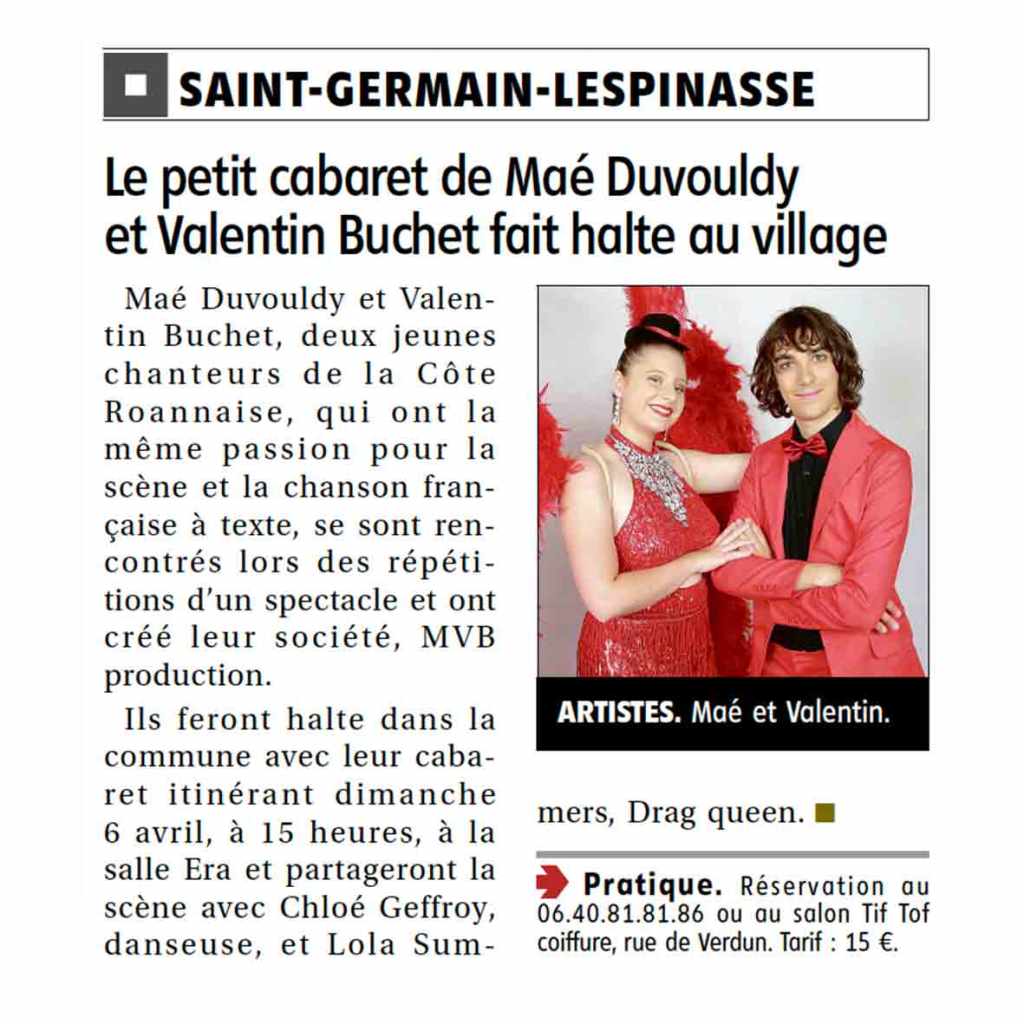 SAINT-GERMAIN-LESPINASSE

Le petit cabaret de Maé Duvouldy et Valentin Buchet fait halte au village

Maé Duvouldy et Valentin Buchet, deux jeunes chanteurs de la Côte Roannaise, qui ont la même passion pour la scène et la chanson française à texte, se sont rencontrés lors des répétitions d'un spectacle et ont créé leur société, MVB production.

Ils feront halte dans la commune avec leur cabaret itinérant dimanche 6 avril, à 15 heures, à la salle Era et partageront la scène avec Chloé Geffroy, danseuse, et Lola Summers, Drag queen.

ARTISTES. Maé et Valentin.

Pratique. Réservation au 06.40.81.81.86 ou au salon Tif Tof coiffure, rue de Verdun. Tarif : 15 €.